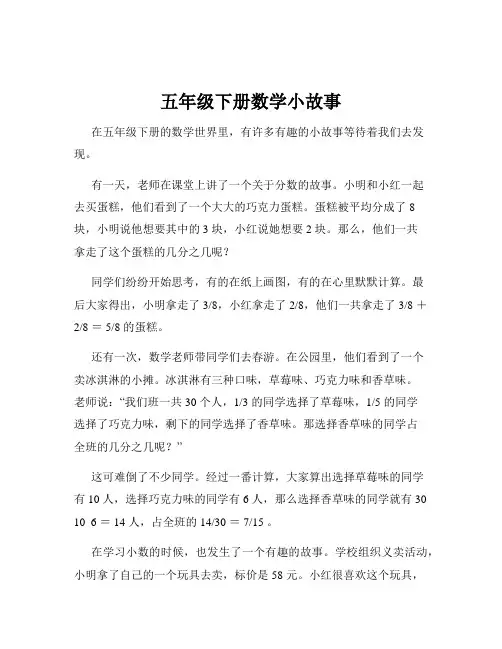 五年级下册数学小故事

在五年级下册的数学世界里，有许多有趣的小故事等待着我们去发现。

有一天，老师在课堂上讲了一个关于分数的故事。小明和小红一起去买蛋糕，他们看到了一个大大的巧克力蛋糕。蛋糕被平均分成了 8 块，小明说他想要其中的 3 块，小红说她想要 2 块。那么，他们一共拿走了这个蛋糕的几分之几呢？

同学们纷纷开始思考，有的在纸上画图，有的在心里默默计算。最后大家得出，小明拿走了 3/8，小红拿走了 2/8，他们一共拿走了 3/8 ＋ 2/8 ＝ 5/8 的蛋糕。

还有一次，数学老师带同学们去春游。在公园里，他们看到了一个卖冰淇淋的小摊。冰淇淋有三种口味，草莓味、巧克力味和香草味。老师说：“我们班一共 30 个人，1/3 的同学选择了草莓味，1/5 的同学选择了巧克力味，剩下的同学选择了香草味。那选择香草味的同学占全班的几分之几呢？”

这可难倒了不少同学。经过一番计算，大家算出选择草莓味的同学有 10 人，选择巧克力味的同学有 6 人，那么选择香草味的同学就有 30 10 6 ＝ 14 人，占全班的 14/30 ＝ 7/15 。

在学习小数的时候，也发生了一个有趣的故事。学校组织义卖活动，小明拿了自己的一个玩具去卖，标价是 58 元。小红很喜欢这个玩具，